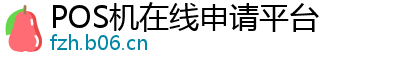 POS机在线申请平台
fzh.b06.cn